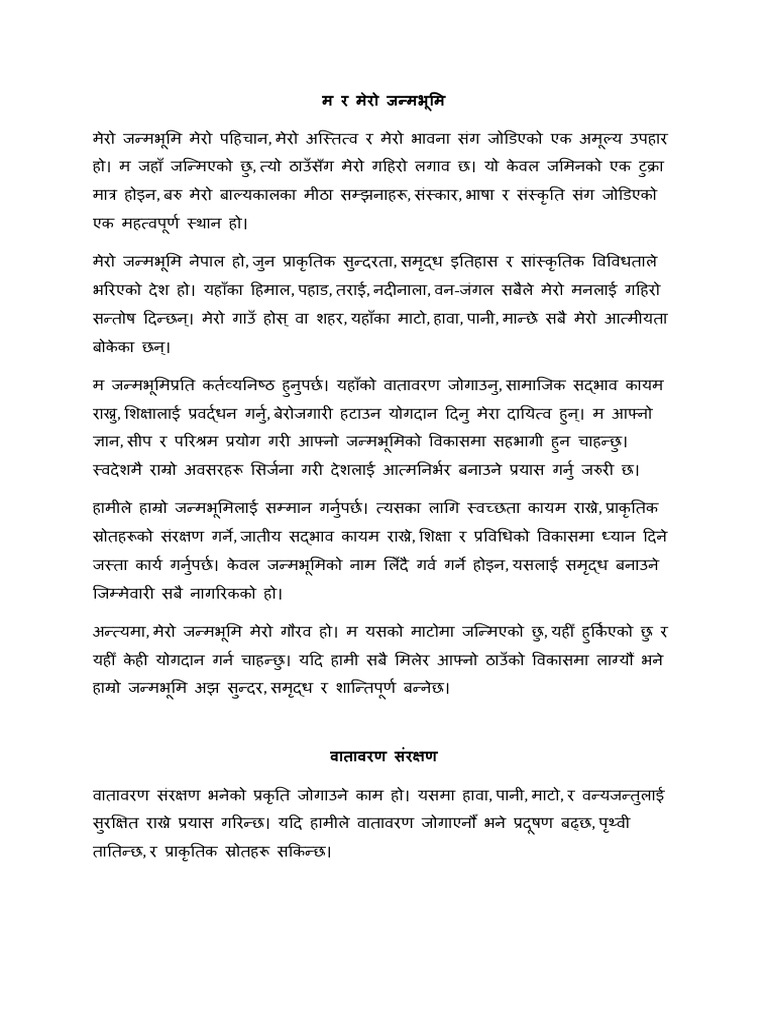 म र मेरो जन्मभूमि

मेरो जन्मभूमि मेरो पहिचान, मेरो अस्तित्व र मेरो भावना संग जोडिएको एक अमूल्य उपहार हो। म जहाँ जन्मिएको छु, त्यो ठाउँसँग मेरो गहिरो लगाव छ। यो केवल जमिनको एक टुक्रा मात्र होइन, बरु मेरो बाल्यकालका मीठा सम्झनाहरू, संस्कार, भाषा र संस्कृति संग जोडिएको एक महत्वपूर्ण स्थान हो।

मेरो जन्मभूमि नेपाल हो, जुन प्राकृतिक सुन्दरता, समृद्ध इतिहास र सांस्कृतिक विविधताले भरिएको देश हो। यहाँका हिमाल, पहाड, तराई, नदीनाला, वन-जंगल सबैले मेरो मनलाई गहिरो सन्तोष दिन्छन्। मेरो गाउँ होस् वा शहर, यहाँका माटो, हावा, पानी, मान्छे सबै मेरो आत्मीयता बोकेका छन्।

म जन्मभूमिप्रति कर्तव्यनिष्ठ हुनुपर्छ। यहाँको वातावरण जोगाउनु, सामाजिक सद्भाव कायम राख्नु, शिक्षालाई प्रवर्द्धन गर्नु, बेरोजगारी हटाउन योगदान दिनु मेरा दायित्व हुन्। म आफ्नो ज्ञान, सीप र परिश्रम प्रयोग गरी आफ्नो जन्मभूमिको विकासमा सहभागी हुन चाहन्छु। स्वदेशमै राम्रो अवसरहरू सिर्जना गरी देशलाई आत्मनिर्भर बनाउने प्रयास गर्नु जरुरी छ।

हामीले हाम्रो जन्मभूमिलाई सम्मान गर्नुपर्छ। त्यसका लागि स्वच्छता कायम राख्ने, प्राकृतिक स्रोतहरूको संरक्षण गर्ने, जातीय सद्भाव कायम राख्ने, शिक्षा र प्रविधिको विकासमा ध्यान दिने जस्ता कार्य गर्नुपर्छ। केवल जन्मभूमिको नाम लिँदै गर्व गर्ने होइन, यसलाई समृद्ध बनाउने जिम्मेवारी सबै नागरिकको हो।

अन्त्यमा, मेरो जन्मभूमि मेरो गौरव हो। म यसको माटोमा जन्मिएको छु, यहीं हुर्किएको छु र यहीं केही योगदान गर्न चाहन्छु। यदि हामी सबै मिलेर आफ्नो ठाउँको विकासमा लाग्यौं भने हाम्रो जन्मभूमि अझ सुन्दर, समृद्ध र शान्तिपूर्ण बन्नेछ।

वातावरण संरक्षण

वातावरण संरक्षण भनेको प्रकृति जोगाउने काम हो। यसमा हावा, पानी, माटो, र वन्यजन्तुलाई सुरक्षित राख्ने प्रयास गरिन्छ। यदि हामीले वातावरण जोगाएनौं भने प्रदूषण बढ्छ, पृथ्वी तातिन्छ, र प्राकृतिक स्रोतहरू सकिन्छ।